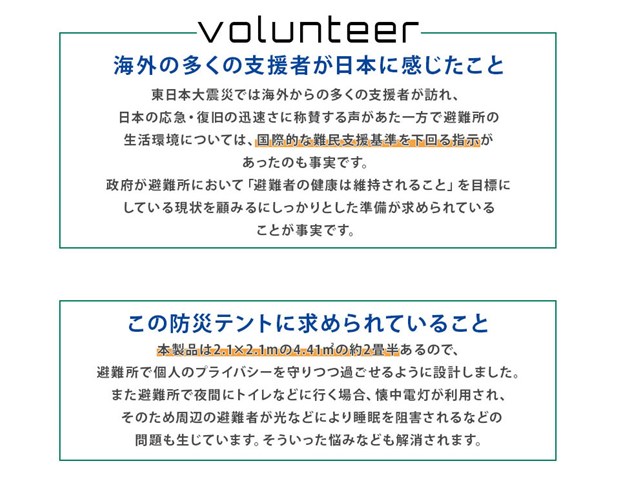 volunteer

海外の多くの支援者が日本に感じたこと

東日本大震災では海外からの多くの支援者が訪れ、日本の応急・復旧の迅速さに称賛する声があた一方で避難所の生活環境については、国際的な難民支援基準を下回る指示があったのも事実です。
政府が避難所において「避難者の健康は維持されること」を目標にしている現状を顧みるにしっかりとした準備が求められていることが事実です。

この防災テントに求められていること

本製品は2.1×2.1mの4.41㎡の約2畳半あるので、避難所で個人のプライバシーを守りつつ過ごせるように設計しました。
また避難所で夜間にトイレなどに行く場合、懐中電灯が利用され、そのため周辺の避難者が光などにより睡眠を阻害されるなどの問題も生じています。そういった悩みなども解消されます。